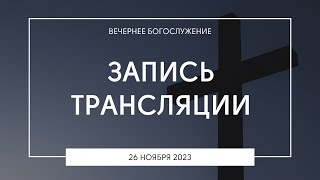 ВЕЧЕРНЕЕ БОГОСЛУЖЕНИЕ

ЗАПИСЬ ТРАНСЛЯЦИИ

26 НОЯБРЯ 2023